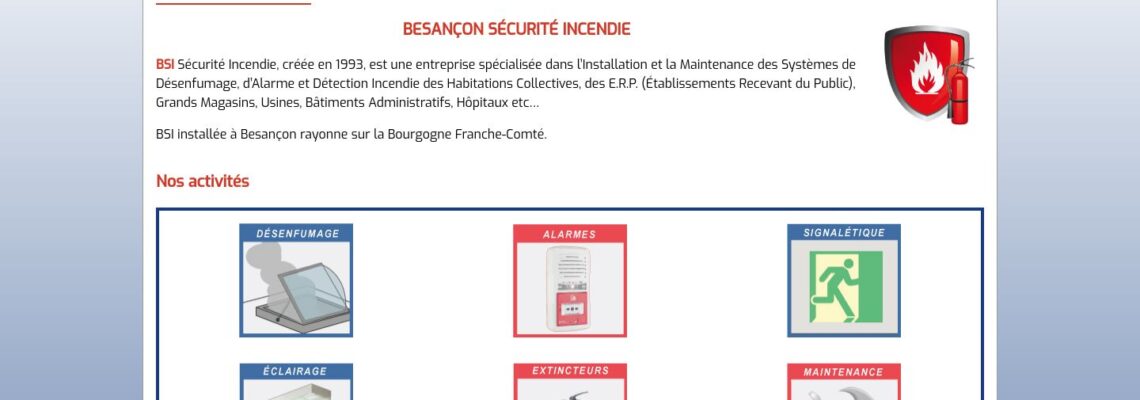 BESANÇON SÉCURITÉ INCENDIE

BSI Sécurité Incendie, créée en 1993, est une entreprise spécialisée dans l'Installation et la Maintenance des Systèmes de Désenfumage, d'Alarme et Détection Incendie des Habitations Collectives, des E.R.P. (Établissements Recevant du Public), Grands Magasins, Usines, Bâtiments Administratifs, Hôpitaux etc…

BSI installée à Besançon rayonne sur la Bourgogne Franche-Comté.

Nos activités

DÉSENFUMAGE

ALARMES

SIGNALÉTIQUE

ÉCLAIRAGE

EXTINCTEURS

MAINTENANCE